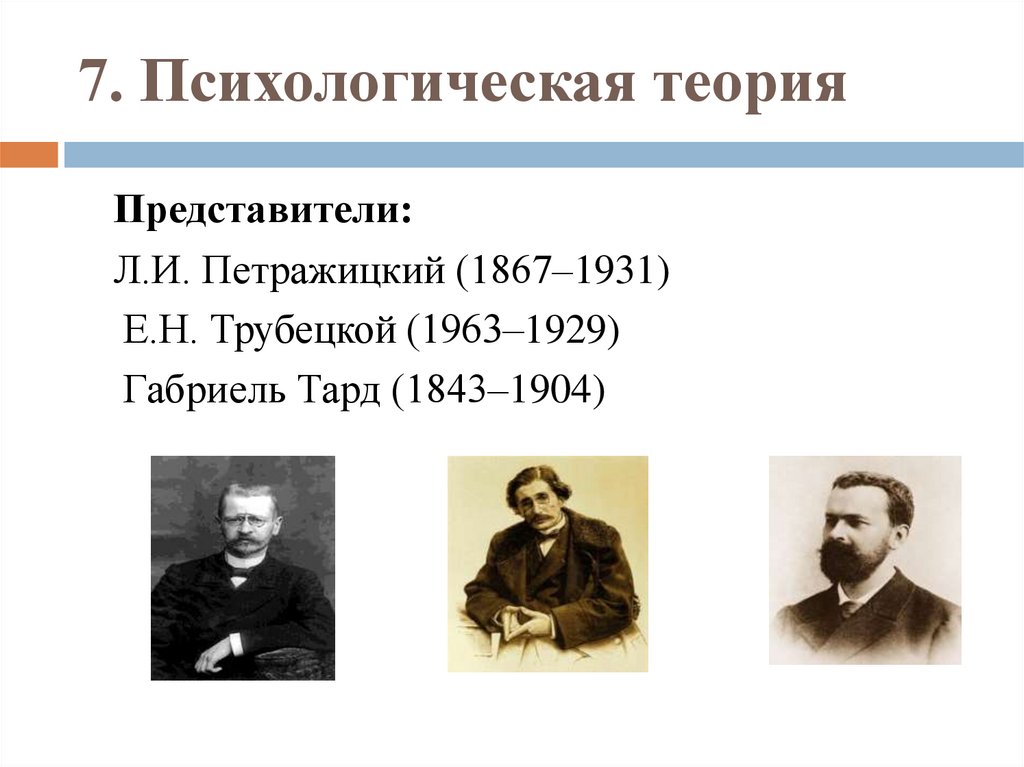 7. Психологическая теория

Представители:

Л.И. Петражицкий (1867–1931)

Е.Н. Трубецкой (1963–1929)

Габриель Тард (1843–1904)